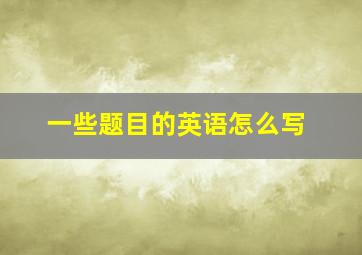 一些题目的英语怎么写